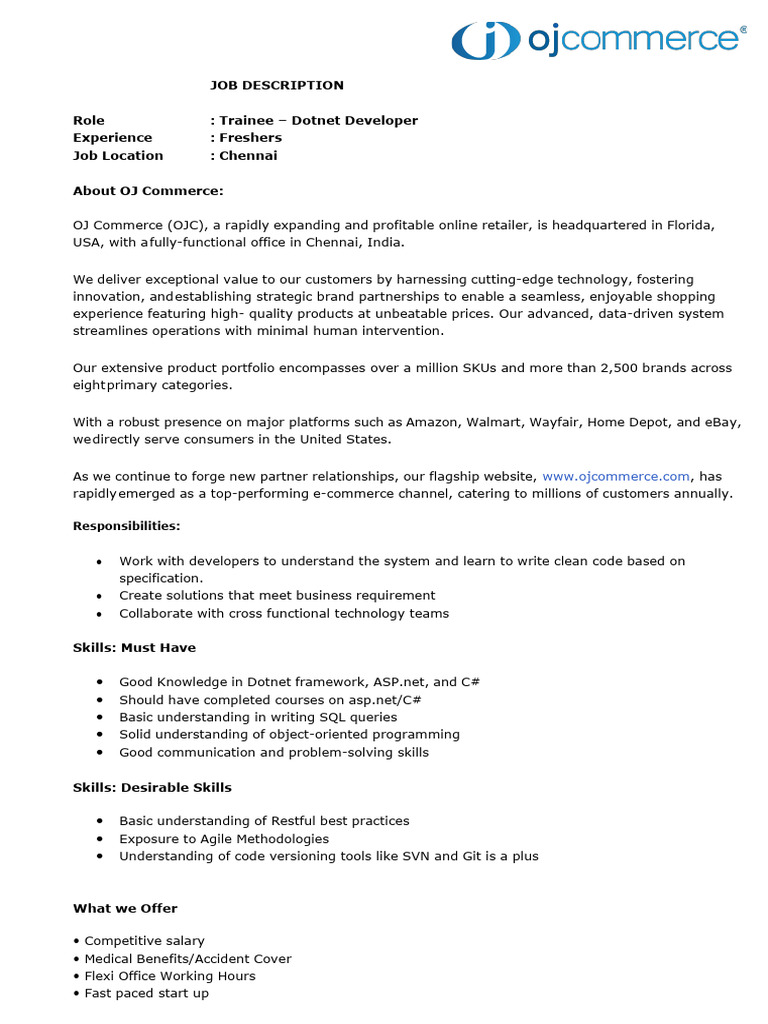 ojcommerce®

JOB DESCRIPTION

Role : Trainee – Dotnet Developer
Experience : Freshers
Job Location : Chennai

About OJ Commerce:

OJ Commerce (OJC), a rapidly expanding and profitable online retailer, is headquartered in Florida, USA, with afully-functional office in Chennai, India.

We deliver exceptional value to our customers by harnessing cutting-edge technology, fostering innovation, andestablishing strategic brand partnerships to enable a seamless, enjoyable shopping experience featuring high- quality products at unbeatable prices. Our advanced, data-driven system streamlines operations with minimal human intervention.

Our extensive product portfolio encompasses over a million SKUs and more than 2,500 brands across eightprimary categories.

With a robust presence on major platforms such as Amazon, Walmart, Wayfair, Home Depot, and eBay, wedirectly serve consumers in the United States.

As we continue to forge new partner relationships, our flagship website, www.ojcommerce.com, has rapidlyemerged as a top-performing e-commerce channel, catering to millions of customers annually.

Responsibilities:

• Work with developers to understand the system and learn to write clean code based on specification.
• Create solutions that meet business requirement
• Collaborate with cross functional technology teams

Skills: Must Have

• Good Knowledge in Dotnet framework, ASP.net, and C#
• Should have completed courses on asp.net/C#
• Basic understanding in writing SQL queries
• Solid understanding of object-oriented programming
• Good communication and problem-solving skills

Skills: Desirable Skills

• Basic understanding of Restful best practices
• Exposure to Agile Methodologies
• Understanding of code versioning tools like SVN and Git is a plus

What we Offer

• Competitive salary
• Medical Benefits/Accident Cover
• Flexi Office Working Hours
• Fast paced start up